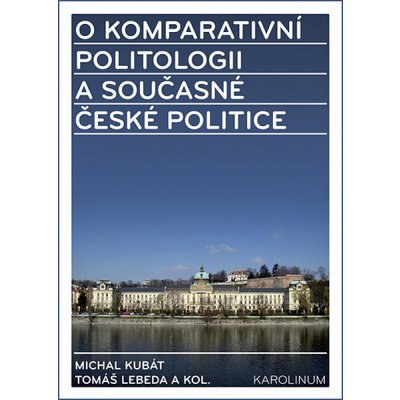 O KOMPARATIVNÍ POLITOLOGII A SOUČASNÉ ČESKÉ POLITICE

MICHAL KUBÁT
TOMÁŠ LEBEDA A KOL.

KAROLINUM